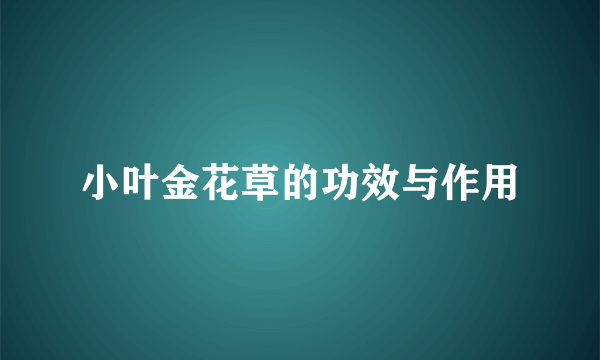 小叶金花草的功效与作用